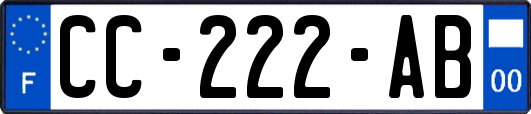 F
CC-222-AB
00